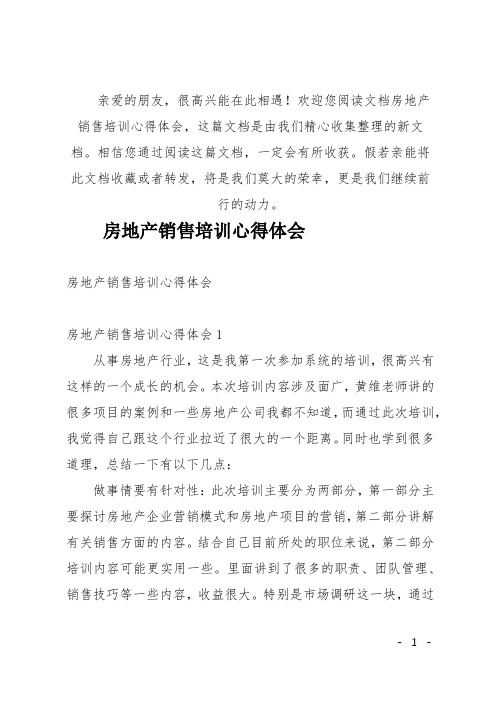 亲爱的朋友，很高兴能在此相遇！欢迎您阅读文档房地产销售培训心得体会，这篇文档是由我们精心收集整理的新文档。相信您通过阅读这篇文档，一定会有所收获。假若亲能将此文档收藏或者转发，将是我们莫大的荣幸，更是我们继续前行的动力。

房地产销售培训心得体会

房地产销售培训心得体会

房地产销售培训心得体会1

从事房地产行业，这是我第一次参加系统的培训，很高兴有这样的一个成长的机会。本次培训内容涉及面广，黄维老师讲的很多项目的案例和一些房地产公司我都不知道，而通过此次培训，我觉得自己跟这个行业拉近了很大的一个距离。同时也学到很多道理，总结一下有以下几点：

做事情要有针对性：此次培训主要分为两部分，第一部分主要探讨房地产企业营销模式和房地产项目的营销，第二部分讲解有关销售方面的内容。结合自己目前所处的职位来说，第二部分培训内容可能更实用一些。里面讲到了很多的职责、团队管理、销售技巧等一些内容，收益很大。特别是市场调研这一块，通过

- 1 -